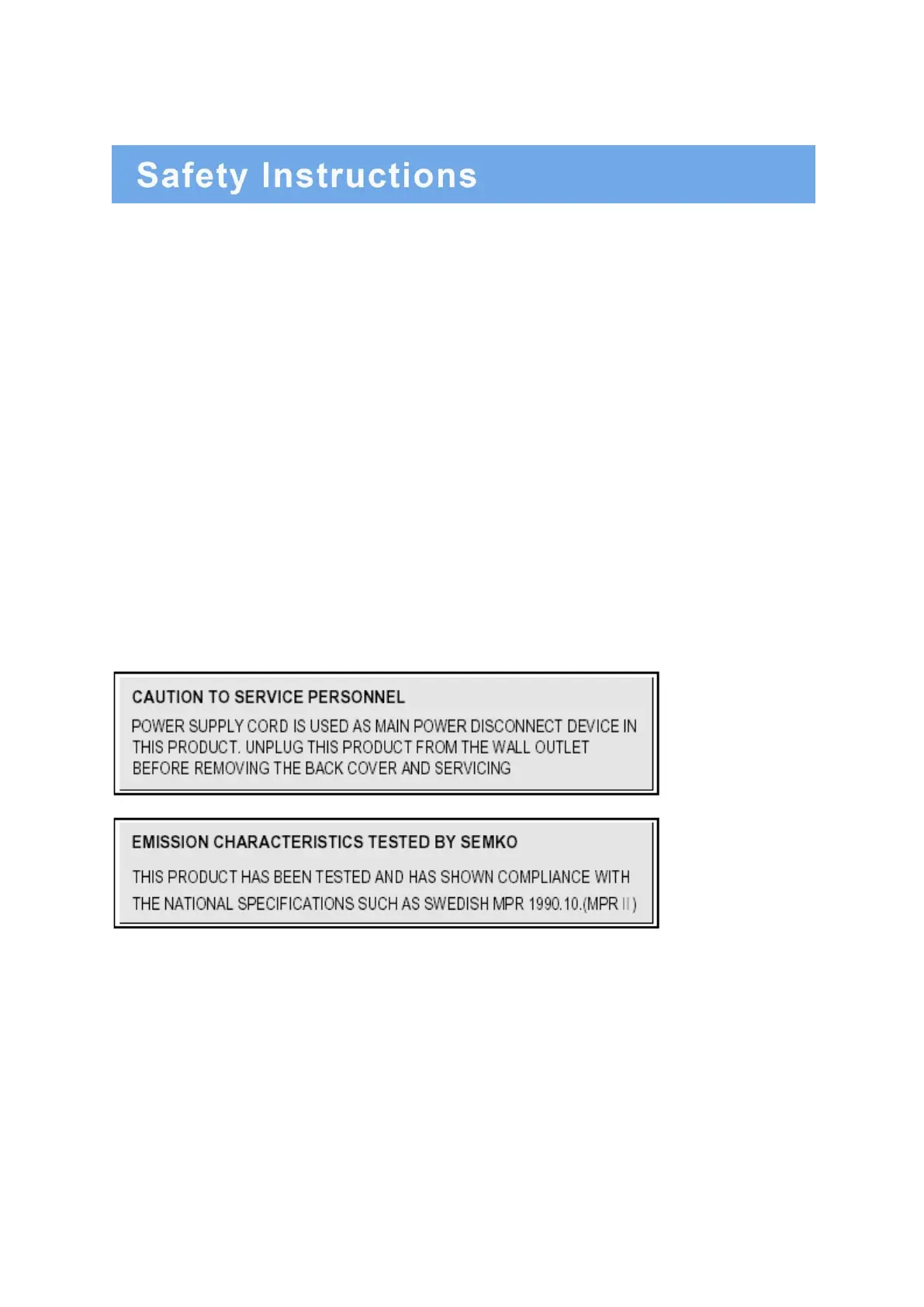 Safety Instructions

CAUTION TO SERVICE PERSONNEL

POWER SUPPLY CORD IS USED AS MAIN POWER DISCONNECT DEVICE IN THIS PRODUCT. UNPLUG THIS PRODUCT FROM THE WALL OUTLET BEFORE REMOVING THE BACK COVER AND SERVICING

EMISSION CHARACTERISTICS TESTED BY SEMKO

THIS PRODUCT HAS BEEN TESTED AND HAS SHOWN COMPLIANCE WITH THE NATIONAL SPECIFICATIONS SUCH AS SWEDISH MPR 1990.10.(MPR II)